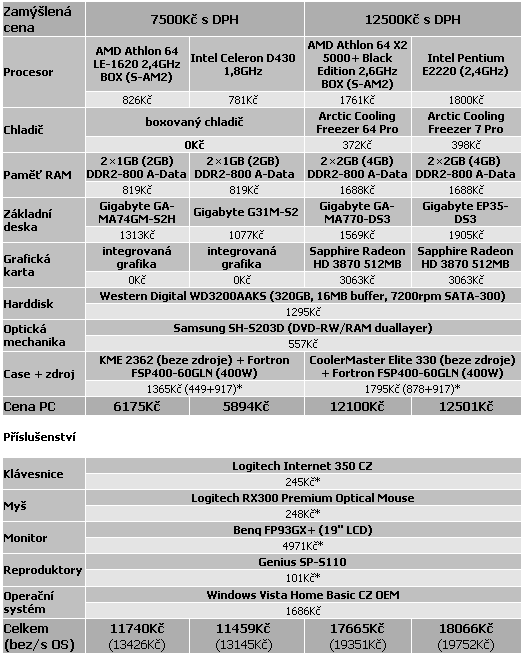 | Zamýšlená cena | 7500Kč s DPH | | 12500Kč s DPH | |
|---|---|---|---|---|
| Procesor | AMD Athlon 64 LE-1620 2,4GHz BOX (S-AM2) | Intel Celeron D430 1,8GHz | AMD Athlon 64 X2 5000+ Black Edition 2,6GHz BOX (S-AM2) | Intel Pentium E2220 (2,4GHz) |
| | 826Kč | 781Kč | 1761Kč | 1800Kč |
| Chladič | boxovaný chladič | | Arctic Cooling Freezer 64 Pro | Arctic Cooling Freezer 7 Pro |
| | 0Kč | | 372Kč | 398Kč |
| Paměť RAM | 2×1GB (2GB) DDR2-800 A-Data | 2×1GB (2GB) DDR2-800 A-Data | 2×2GB (4GB) DDR2-800 A-Data | 2×2GB (4GB) DDR2-800 A-Data |
| | 819Kč | 819Kč | 1688Kč | 1688Kč |
| Základní deska | Gigabyte GA-MA74GM-S2H | Gigabyte G31M-S2 | Gigabyte GA-MA770-DS3 | Gigabyte EP35-DS3 |
| | 1313Kč | 1077Kč | 1569Kč | 1905Kč |
| Grafická karta | integrovaná grafika | integrovaná grafika | Sapphire Radeon HD 3870 512MB | Sapphire Radeon HD 3870 512MB |
| | 0Kč | 0Kč | 3063Kč | 3063Kč |
| Harddisk | Western Digital WD3200AAKS (320GB, 16MB buffer, 7200rpm SATA-300) | | | |
| | 1295Kč | | | |
| Optická mechanika | Samsung SH-S203D (DVD-RW/RAM duallayer) | | | |
| | 557Kč | | | |
| Case + zdroj | KME 2362 (beze zdroje) + Fortron FSP400-60GLN (400W) | | CoolerMaster Elite 330 (beze zdroje) + Fortron FSP400-60GLN (400W) | |
| | 1365Kč (449+917)* | | 1795Kč (878+917)* | |
| Cena PC | 6175Kč | 5894Kč | 12100Kč | 12501Kč |

Příslušenství

| Klávesnice | Logitech Internet 350 CZ | | | |
|---|---|---|---|---|
| | 245Kč* | | | |
| Myš | Logitech RX300 Premium Optical Mouse | | | |
| | 248Kč* | | | |
| Monitor | Benq FP93GX+ (19" LCD) | | | |
| | 4971Kč* | | | |
| Reproduktory | Genius SP-S110 | | | |
| | 101Kč* | | | |
| Operační systém | Windows Vista Home Basic CZ OEM | | | |
| | 1686Kč | | | |
| Celkem (bez/s OS) | 11740Kč (13426Kč) | 11459Kč (13145Kč) | 17665Kč (19351Kč) | 18066Kč (19752Kč) |